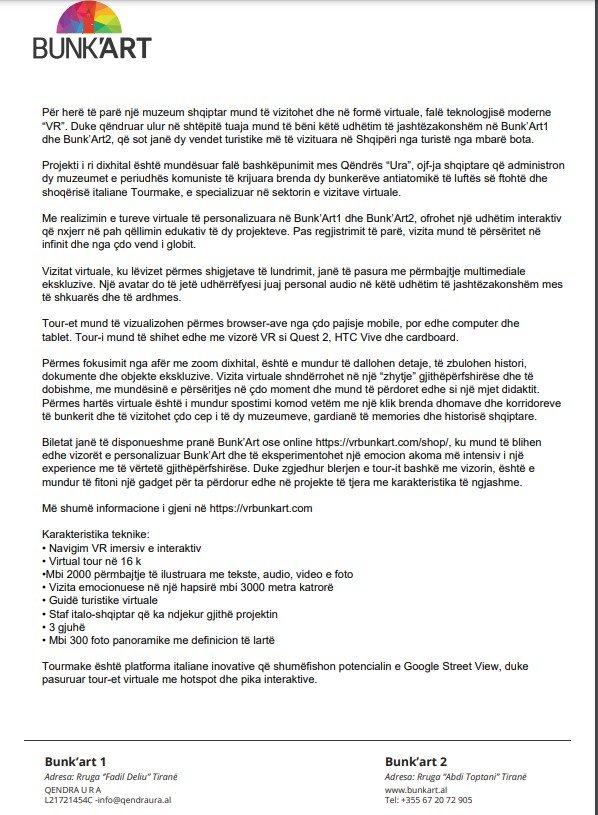 BUNK'ART

Për herë të parë një muzeum shqiptar mund të vizitohet dhe në formë virtuale, falë teknologjisë moderne "VR". Duke qëndruar ulur në shtëpitë tuaja mund të bëni këtë udhëtim të jashtëzakonshëm në Bunk'Art1 dhe Bunk'Art2, që sot janë dy vendet turistike më të vizituara në Shqipëri nga turistë nga mbarë bota.

Projekti i ri dixhital është mundësuar falë bashkëpunimit mes Qëndrës "Ura", ojf-ja shqiptare që administron dy muzeumet e periudhës komuniste të krijuara brenda dy bunkerëve antiatomikë të luftës së ftohtë dhe shoqërisë italiane Tourmake, e specializuar në sektorin e vizitave virtuale.

Me realizimin e tureve virtuale të personalizuara në Bunk'Art1 dhe Bunk'Art2, ofrohet një udhëtim interaktiv që nxjerr në pah qëllimin edukativ të dy projekteve. Pas regjistrimit të parë, vizita mund të përsëritet në infinit dhe nga çdo vend i globit.

Vizitat virtuale, ku lëvizet përmes shigjetave të lundrimit, janë të pasura me përmbajtje multimediale ekskluzive. Një avatar do të jetë udhërrëfyesi juaj personal audio në këtë udhëtim të jashtëzakonshëm mes të shkuarës dhe të ardhmes.

Tour-et mund të vizualizohen përmes browser-ave nga çdo pajisje mobile, por edhe computer dhe tablet. Tour-i mund të shihet edhe me vizorë VR si Quest 2, HTC Vive dhe cardboard.

Përmes fokusimit nga afër me zoom dixhital, është e mundur të dallohen detaje, të zbulohen histori, dokumente dhe objekte ekskluzive. Vizita virtuale shndërrohet në një "zhytje" gjithëpërfshirëse dhe të dobishme, me mundësinë e përsëritjes në çdo moment dhe mund të përdoret edhe si një mjet didaktit. Përmes hartës virtuale është i mundur spostimi komod vetëm me një klik brenda dhomave dhe korridoreve të bunkerit dhe të vizitohet çdo cep i të dy muzeumeve, gardianë të memories dhe historisë shqiptare.

Biletat janë të disponueshme pranë Bunk'Art ose online https://vrbunkart.com/shop/, ku mund të blihen edhe vizorët e personalizuar Bunk'Art dhe të eksperimentohet një emocion akoma më intensiv i një experience me të vërtetë gjithëpërfshirëse. Duke zgjedhur blerjen e tour-it bashkë me vizorin, është e mundur të fitoni një gadget për ta përdorur edhe në projekte të tjera me karakteristika të ngjashme.

Më shumë informacione i gjeni në https://vrbunkart.com

Karakteristika teknike:
• Navigim VR imersiv e interaktiv
• Virtual tour në 16 k
•Mbi 2000 përmbajtje të ilustruara me tekste, audio, video e foto
• Vizita emocionuese në një hapsirë mbi 3000 metra katrorë
• Guidë turistike virtuale
• Staf italo-shqiptar që ka ndjekur gjithë projektin
• 3 gjuhë
• Mbi 300 foto panoramike me definicion të lartë

Tourmake është platforma italiane inovative që shumëfishon potencialin e Google Street View, duke pasuruar tour-et virtuale me hotspot dhe pika interaktive.

Bunk'art 1
Adresa: Rruga "Fadil Deliu" Tiranë
QENDRA U R A
L21721454C -info@qendraura.al

Bunk'art 2
Adresa: Rruga "Abdi Toptani" Tiranë
www.bunkart.al
Tel: +355 67 20 72 905